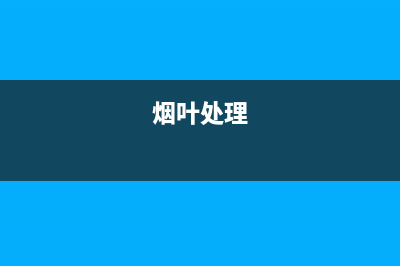 烟叶处理